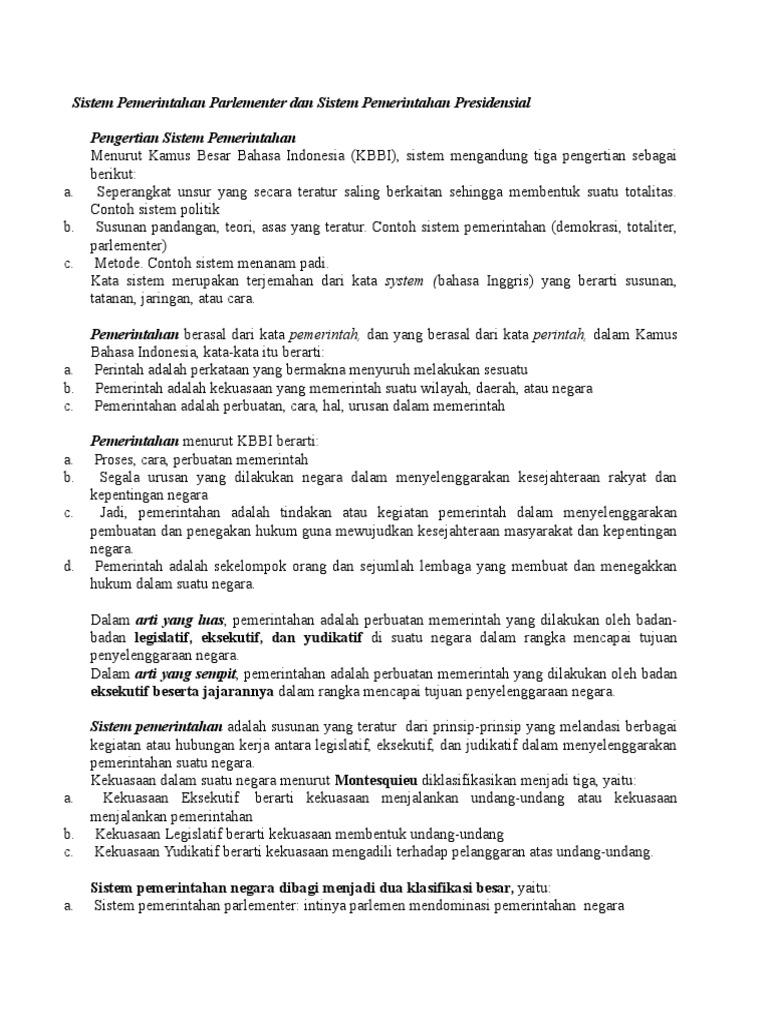 Sistem Pemerintahan Parlementer dan Sistem Pemerintahan Presidensial

Pengertian Sistem Pemerintahan
Menurut Kamus Besar Bahasa Indonesia (KBBI), sistem mengandung tiga pengertian sebagai berikut:
a. Seperangkat unsur yang secara teratur saling berkaitan sehingga membentuk suatu totalitas. Contoh sistem politik
b. Susunan pandangan, teori, asas yang teratur. Contoh sistem pemerintahan (demokrasi, totaliter, parlementer)
c. Metode. Contoh sistem menanam padi.
Kata sistem merupakan terjemahan dari kata system (bahasa Inggris) yang berarti susunan, tatanan, jaringan, atau cara.

Pemerintahan berasal dari kata pemerintah, dan yang berasal dari kata perintah, dalam Kamus Bahasa Indonesia, kata-kata itu berarti:
a. Perintah adalah perkataan yang bermakna menyuruh melakukan sesuatu
b. Pemerintah adalah kekuasaan yang memerintah suatu wilayah, daerah, atau negara
c. Pemerintahan adalah perbuatan, cara, hal, urusan dalam memerintah

Pemerintahan menurut KBBI berarti:
a. Proses, cara, perbuatan memerintah
b. Segala urusan yang dilakukan negara dalam menyelenggarakan kesejahteraan rakyat dan kepentingan negara
c. Jadi, pemerintahan adalah tindakan atau kegiatan pemerintah dalam menyelenggarakan pembuatan dan penegakan hukum guna mewujudkan kesejahteraan masyarakat dan kepentingan negara.
d. Pemerintah adalah sekelompok orang dan sejumlah lembaga yang membuat dan menegakkan hukum dalam suatu negara.

Dalam arti yang luas, pemerintahan adalah perbuatan memerintah yang dilakukan oleh badan-badan legislatif, eksekutif, dan yudikatif di suatu negara dalam rangka mencapai tujuan penyelenggaraan negara.
Dalam arti yang sempit, pemerintahan adalah perbuatan memerintah yang dilakukan oleh badan eksekutif beserta jajarannya dalam rangka mencapai tujuan penyelenggaraan negara.

Sistem pemerintahan adalah susunan yang teratur dari prinsip-prinsip yang melandasi berbagai kegiatan atau hubungan kerja antara legislatif, eksekutif, dan judikatif dalam menyelenggarakan pemerintahan suatu negara.
Kekuasaan dalam suatu negara menurut Montesquieu diklasifikasikan menjadi tiga, yaitu:
a. Kekuasaan Eksekutif berarti kekuasaan menjalankan undang-undang atau kekuasaan menjalankan pemerintahan
b. Kekuasaan Legislatif berarti kekuasaan membentuk undang-undang
c. Kekuasaan Yudikatif berarti kekuasaan mengadili terhadap pelanggaran atas undang-undang.

Sistem pemerintahan negara dibagi menjadi dua klasifikasi besar, yaitu:
a. Sistem pemerintahan parlementer: intinya parlemen mendominasi pemerintahan negara